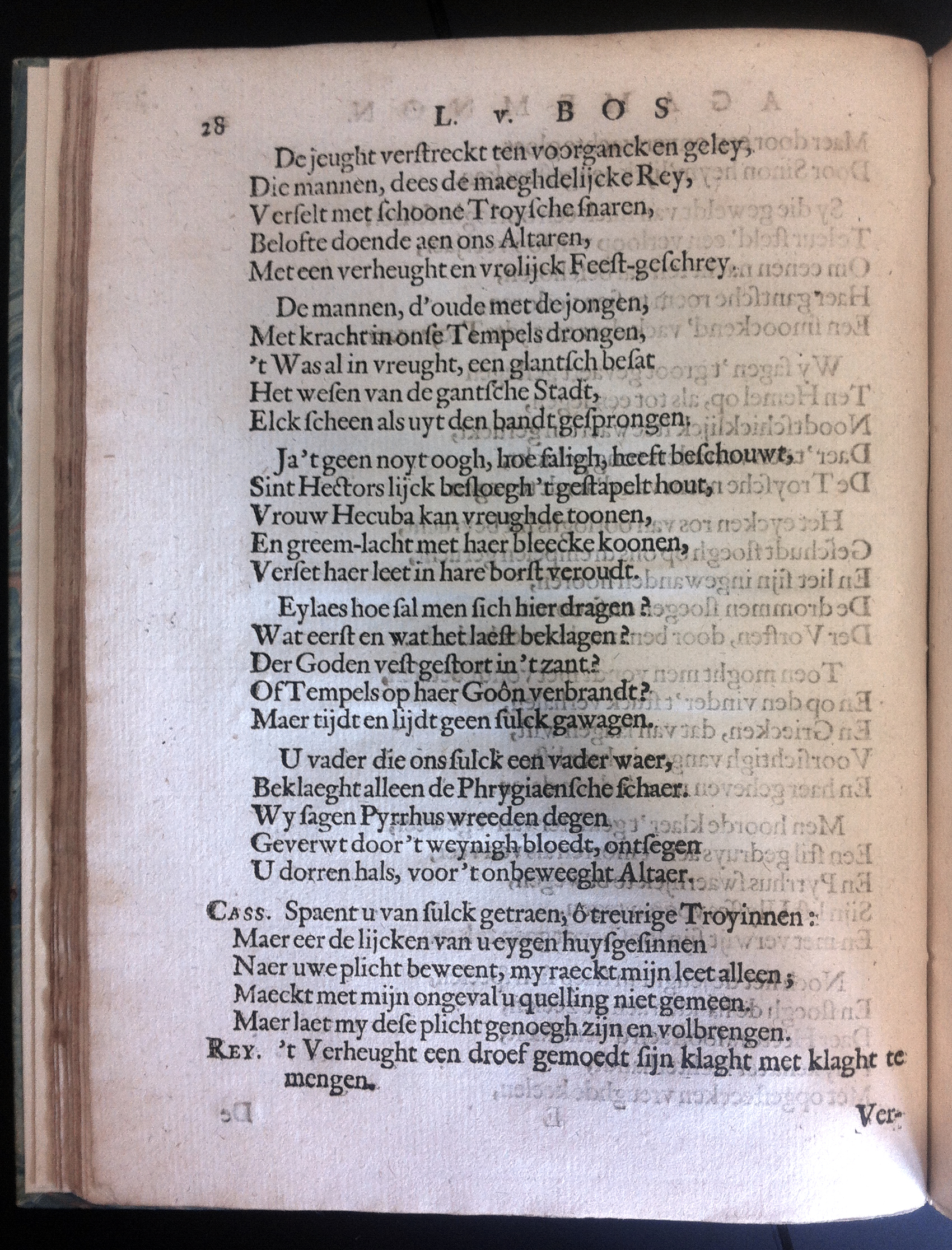 28 L. v. BOS

De jeught verstreckt ten voorganck en geley,
Die mannen, dees de maeghdelijcke Rey,
Verselt met schoone Troysche snaren,
Belofte doende aen ons Altaren,
Met een verheught en vrolijck Feest-geschrey.

De mannen, d'oude met de jongen,
Met kracht in onse Tempels drongen,
't Was al in vreught, een glantsch besat
Het wesen van de gantsche Stadt,
Elck scheen als uyt den bandt gesprongen.

Ja 't geen noyt oogh, hoe saligh, heeft beschouwt,
Sint Hectors lijck besloegh 't gestapelt hout,
Vrouw Hecuba kan vreughde toonen,
En greem-lacht met haer bleecke koonen,
Verset haer leet in hare borst veroudt.

Eylaes hoe sal men sich hier dragen?
Wat eerst en wat het laest beklagen?
Der Goden vest gestort in 't zant?
Of Tempels op haer Goôn verbrandt?
Maer tijdt en lijdt geen sulck gawagen.

U vader die ons sulck een vader waer,
Beklaeght alleen de Phrygiaensche schaer.
Wy sagen Pyrrhus wreeden degen
Geverwt door 't weynigh bloedt, ontsegen
U dorren hals, voor 't onbeweeght Altaer.

Cass. Spaent u van sulck getraen, ô treurige Troyinnen:
Maer eer de lijcken van u eygen huysgesinnen
Naer uwe plicht beweent, my raeckt mijn leet alleen;
Maeckt met mijn ongeval u quelling niet gemeen.
Maer laet my dese plicht genoegh zijn en volbrengen.
Rey. 't Verheught een droef gemoedt sijn klaght met klaght te mengen.

Ver-